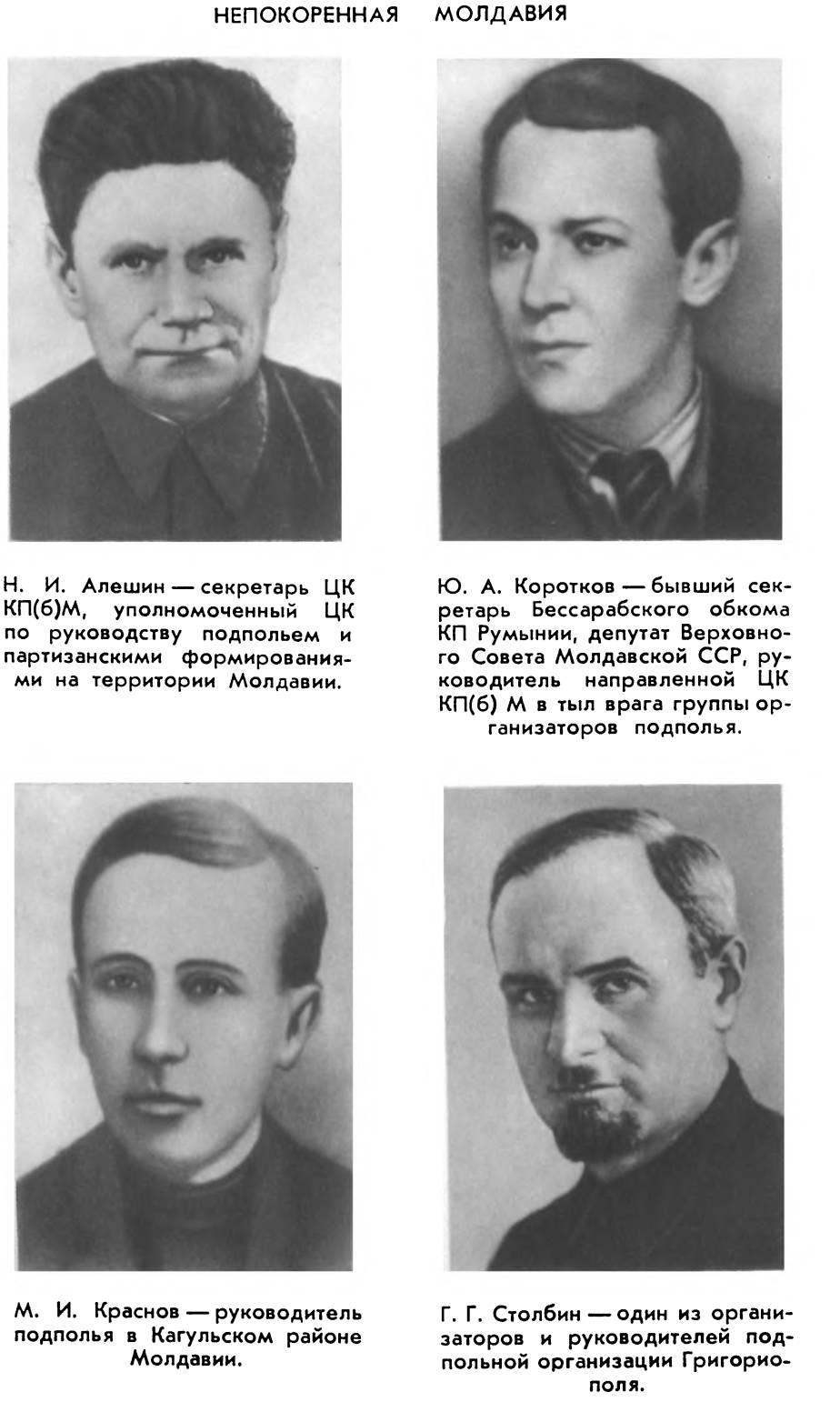 НЕПОКОРЕННАЯ МОЛДАВИЯ

Н. И. Алешин — секретарь ЦК КП(б)М, уполномоченный ЦК по руководству подпольем и партизанскими формированиями на территории Молдавии.

Ю. А. Коротков — бывший секретарь Бессарабского обкома КП Румынии, депутат Верховного Совета Молдавской ССР, руководитель направленной ЦК КП(б) М в тыл врага группы организаторов подполья.

М. И. Краснов — руководитель подполья в Кагульском районе Молдавии.

Г. Г. Столбин — один из организаторов и руководителей подпольной организации Григориополя.